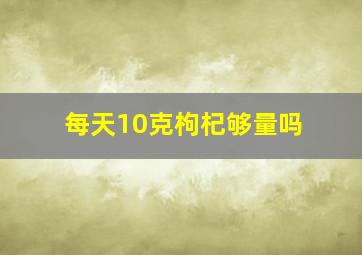 每天10克枸杞够量吗